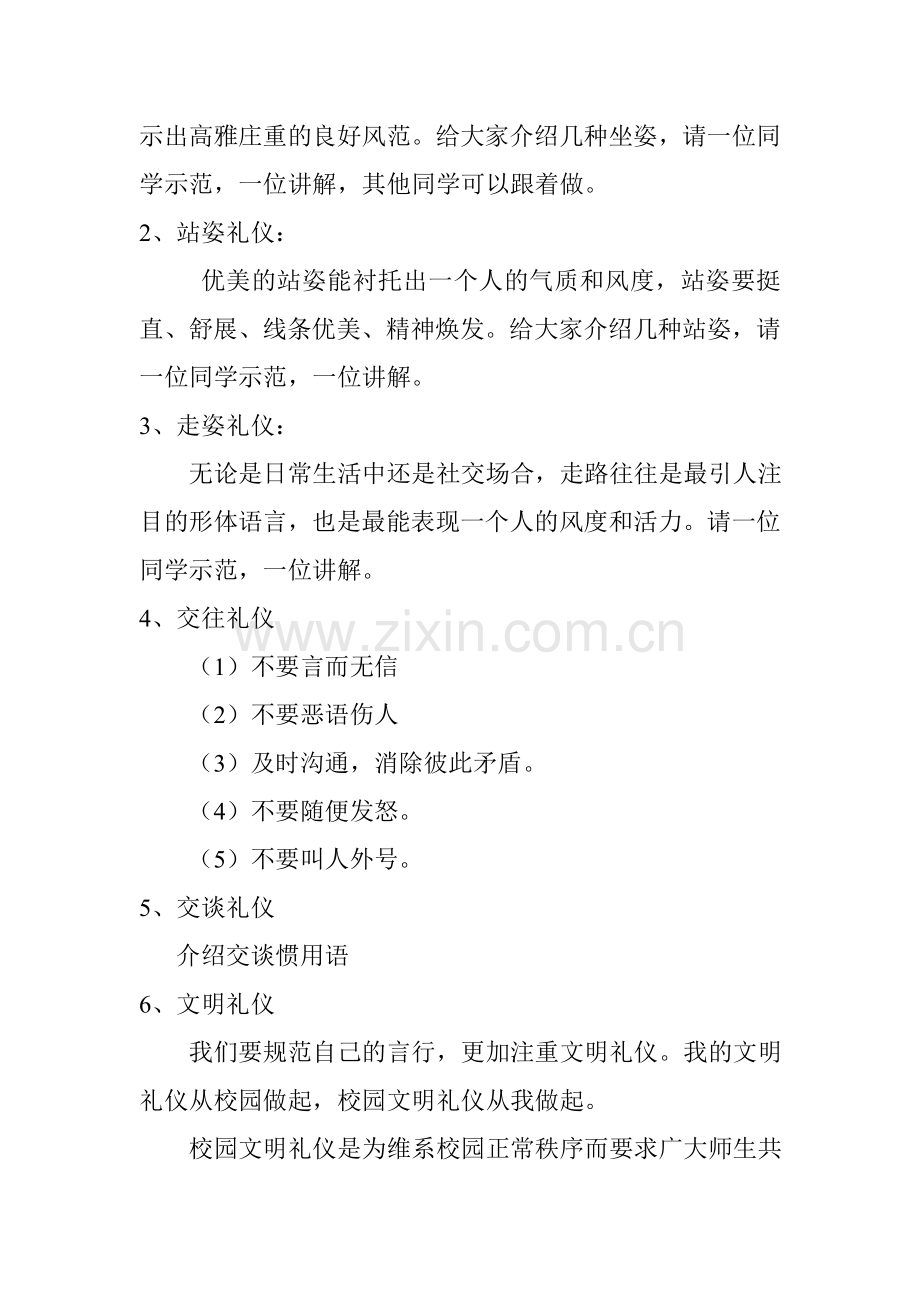 示出高雅庄重的良好风范。给大家介绍几种坐姿，请一位同学示范，一位讲解，其他同学可以跟着做。

2、站姿礼仪：

优美的站姿能衬托出一个人的气质和风度，站姿要挺直、舒展、线条优美、精神焕发。给大家介绍几种站姿，请一位同学示范，一位讲解。

3、走姿礼仪：

无论是日常生活中还是社交场合，走路往往是最引人注目的形体语言，也是最能表现一个人的风度和活力。请一位同学示范，一位讲解。

4、交往礼仪

www.zixin.com.cn

（1）不要言而无信

（2）不要恶语伤人

（3）及时沟通，消除彼此矛盾。

（4）不要随便发怒。

（5）不要叫人外号。

5、交谈礼仪

介绍交谈惯用语

6、文明礼仪

我们要规范自己的言行，更加注重文明礼仪。我的文明礼仪从校园做起，校园文明礼仪从我做起。

校园文明礼仪是为维系校园正常秩序而要求广大师生共